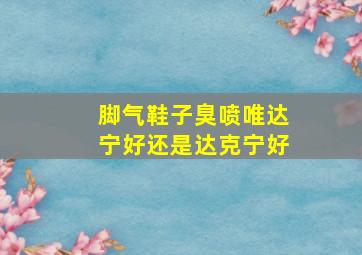 脚气鞋子臭喷唯达宁好还是达克宁好